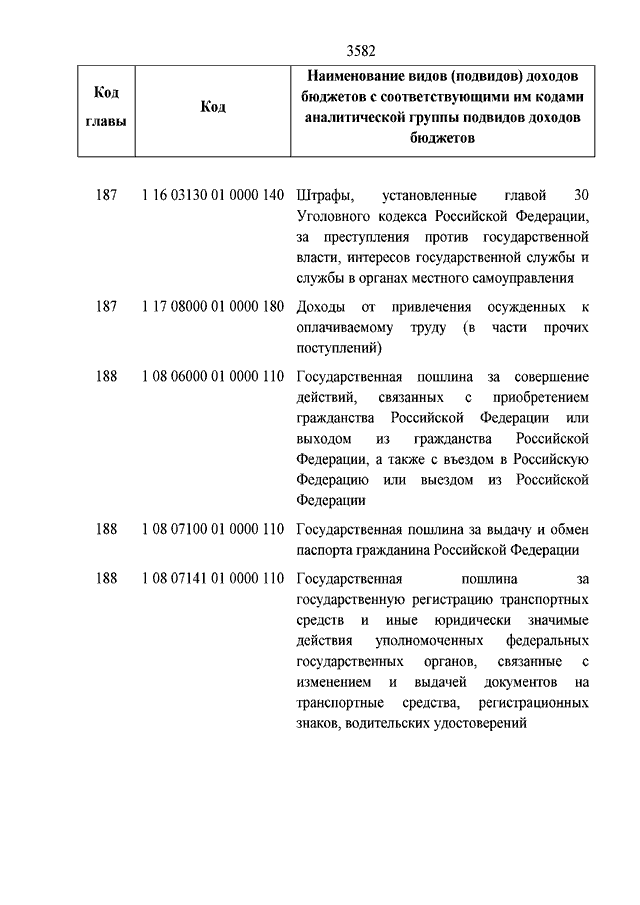 3582

| Код главы | Код | Наименование видов (подвидов) доходов бюджетов с соответствующими им кодами аналитической группы подвидов доходов бюджетов |
|---|---|---|
| 187 | 1 16 03130 01 0000 140 | Штрафы, установленные главой 30 Уголовного кодекса Российской Федерации, за преступления против государственной власти, интересов государственной службы и службы в органах местного самоуправления |
| 187 | 1 17 08000 01 0000 180 | Доходы от привлечения осужденных к оплачиваемому труду (в части прочих поступлений) |
| 188 | 1 08 06000 01 0000 110 | Государственная пошлина за совершение действий, связанных с приобретением гражданства Российской Федерации или выходом из гражданства Российской Федерации, а также с въездом в Российскую Федерацию или выездом из Российской Федерации |
| 188 | 1 08 07100 01 0000 110 | Государственная пошлина за выдачу и обмен паспорта гражданина Российской Федерации |
| 188 | 1 08 07141 01 0000 110 | Государственная пошлина за государственную регистрацию транспортных средств и иные юридически значимые действия уполномоченных федеральных государственных органов, связанные с изменением и выдачей документов на транспортные средства, регистрационных знаков, водительских удостоверений |